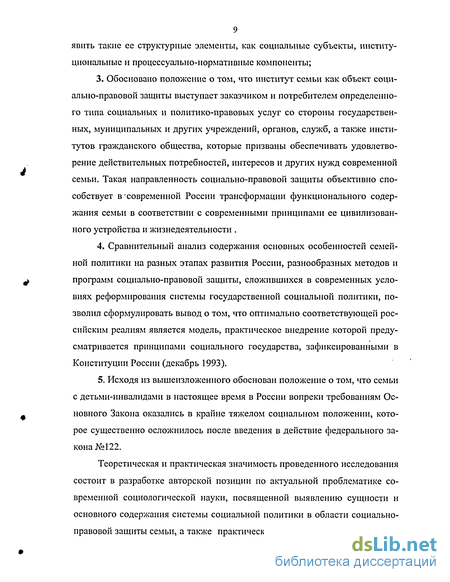 9

явить такие ее структурные элементы, как социальные субъекты, институциональные и процессуально-нормативные компоненты;

3. Обосновано положение о том, что институт семьи как объект социально-правовой защиты выступает заказчиком и потребителем определенного типа социальных и политико-правовых услуг со стороны государственных, муниципальных и других учреждений, органов, служб, а также институтов гражданского общества, которые призваны обеспечивать удовлетворение действительных потребностей, интересов и других нужд современной семьи. Такая направленность социально-правовой защиты объективно способствует в современной России трансформации функционального содержания семьи в соответствии с современными принципами ее цивилизованного устройства и жизнедеятельности .

4. Сравнительный анализ содержания основных особенностей семейной политики на разных этапах развития России, разнообразных методов и программ социально-правовой защиты, сложившихся в современных условиях реформирования системы государственной социальной политики, позволил сформулировать вывод о том, что оптимально соответствующей российским реалиям является модель, практическое внедрение которой предусматривается принципами социального государства, зафиксированными в Конституции России (декабрь 1993).

5. Исходя из вышеизложенного обоснован положение о том, что семьи с детьми-инвалидами в настоящее время в России вопреки требованиям Основного Закона оказались в крайне тяжелом социальном положении, которое существенно осложнилось после введения в действие федерального закона №122.

Теоретическая и практическая значимость проведенного исследования состоит в разработке авторской позиции по актуальной проблематике современной социологической науки, посвященной выявлению сущности и основного содержания системы социальной политики в области социально-правовой защиты семьи, а также практическ

dsLib.net
библиотека диссертаций